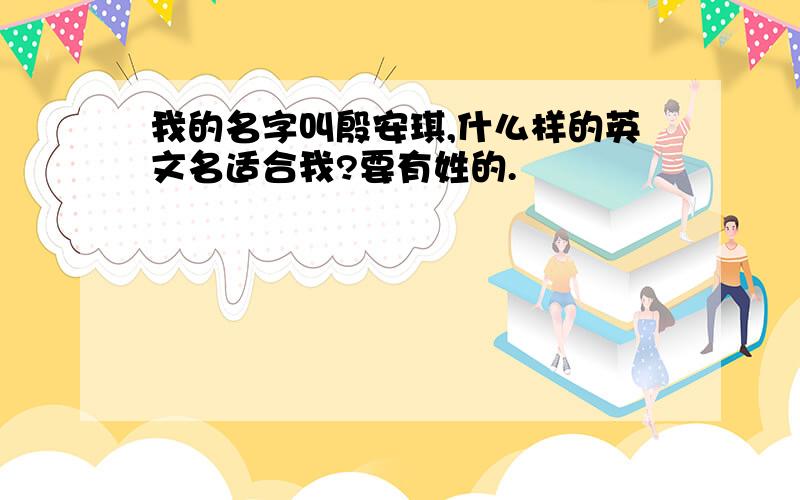 我的名字叫殷安琪,什么样的英文名适合我?要有姓的.